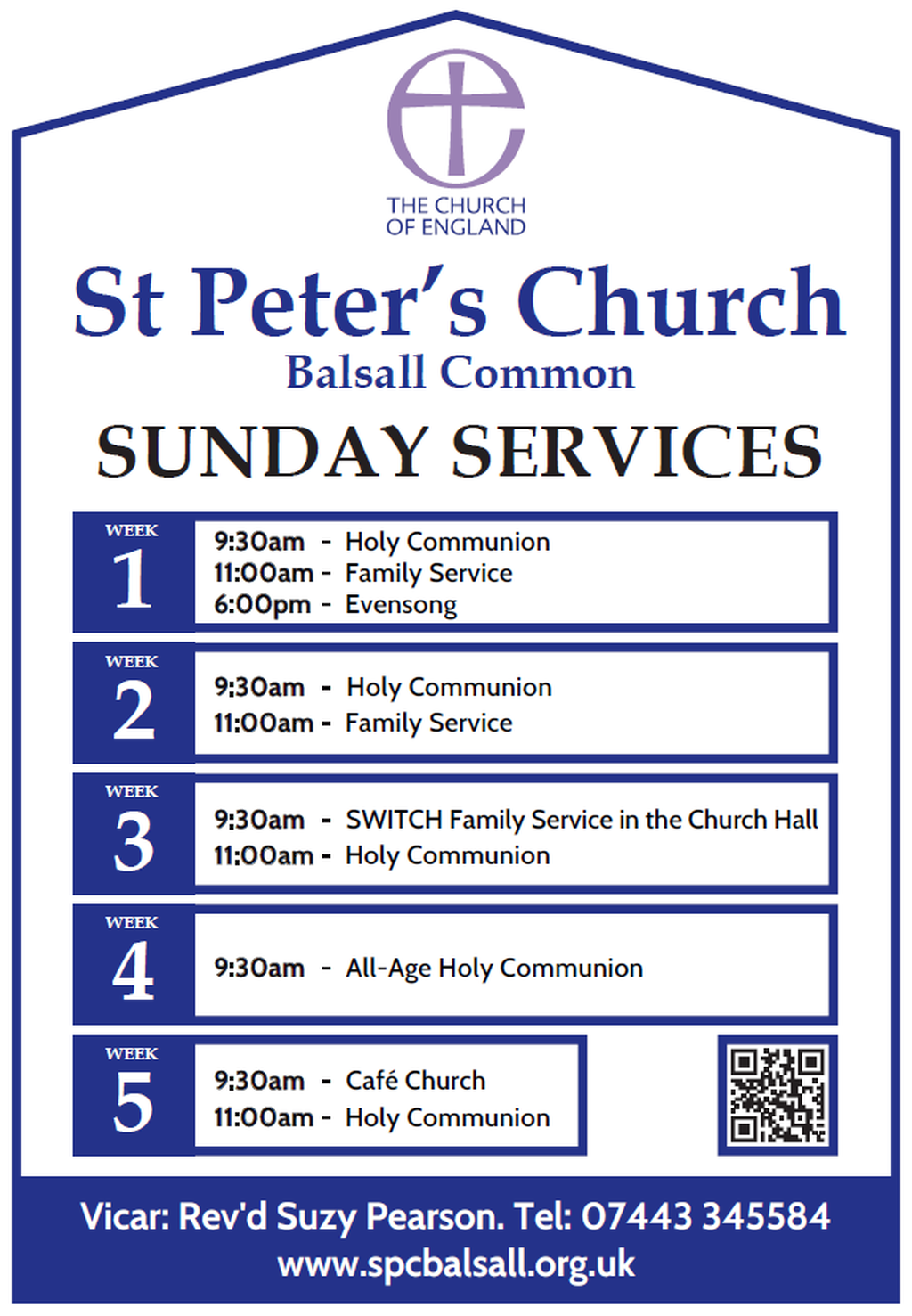 THE CHURCH OF ENGLAND

St Peter's Church
Balsall Common

SUNDAY SERVICES

WEEK 1
9:30am - Holy Communion
11:00am - Family Service
6:00pm - Evensong

WEEK 2
9:30am - Holy Communion
11:00am - Family Service

WEEK 3
9:30am - SWITCH Family Service in the Church Hall
11:00am - Holy Communion

WEEK 4
9:30am - All-Age Holy Communion

WEEK 5
9:30am - Café Church
11:00am - Holy Communion

Vicar: Rev'd Suzy Pearson. Tel: 07443 345584
www.spcbalsall.org.uk